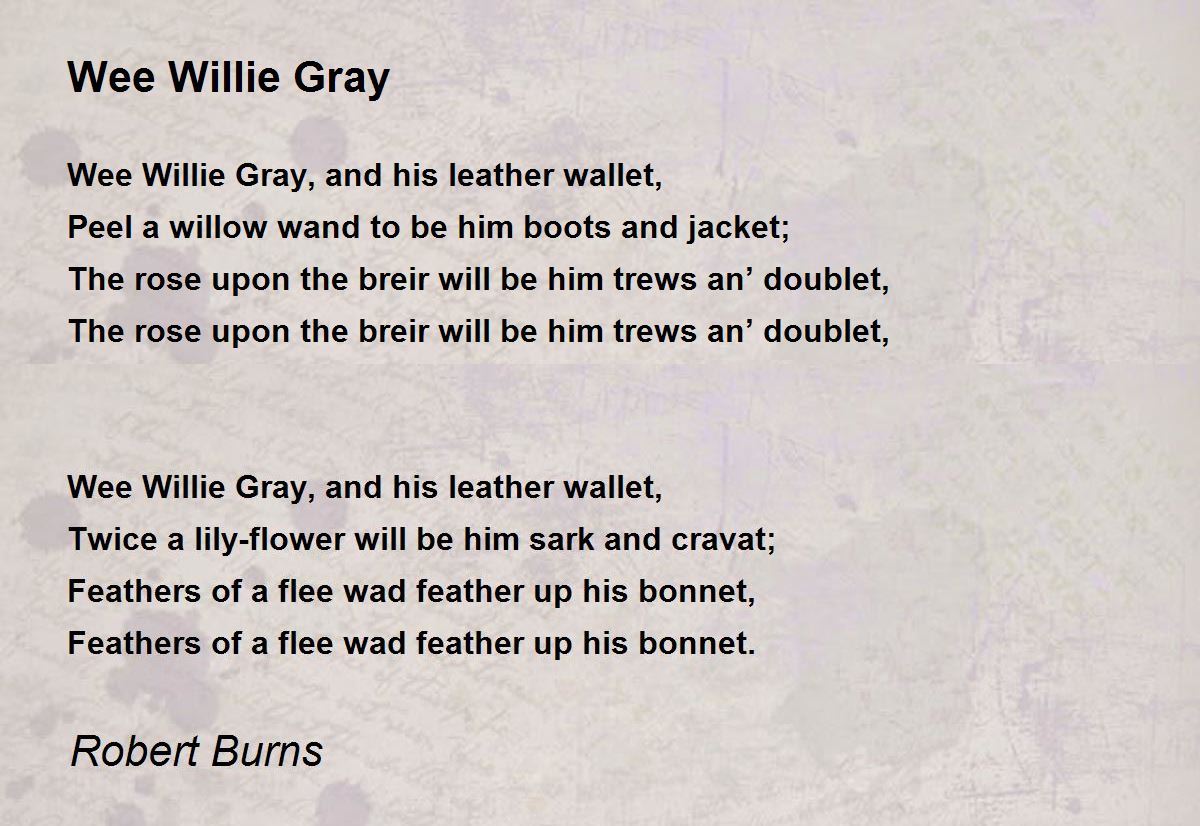 Wee Willie Gray

Wee Willie Gray, and his leather wallet,
Peel a willow wand to be him boots and jacket;
The rose upon the breir will be him trews an’ doublet,
The rose upon the breir will be him trews an’ doublet,

Wee Willie Gray, and his leather wallet,
Twice a lily-flower will be him sark and cravat;
Feathers of a flee wad feather up his bonnet,
Feathers of a flee wad feather up his bonnet.

Robert Burns